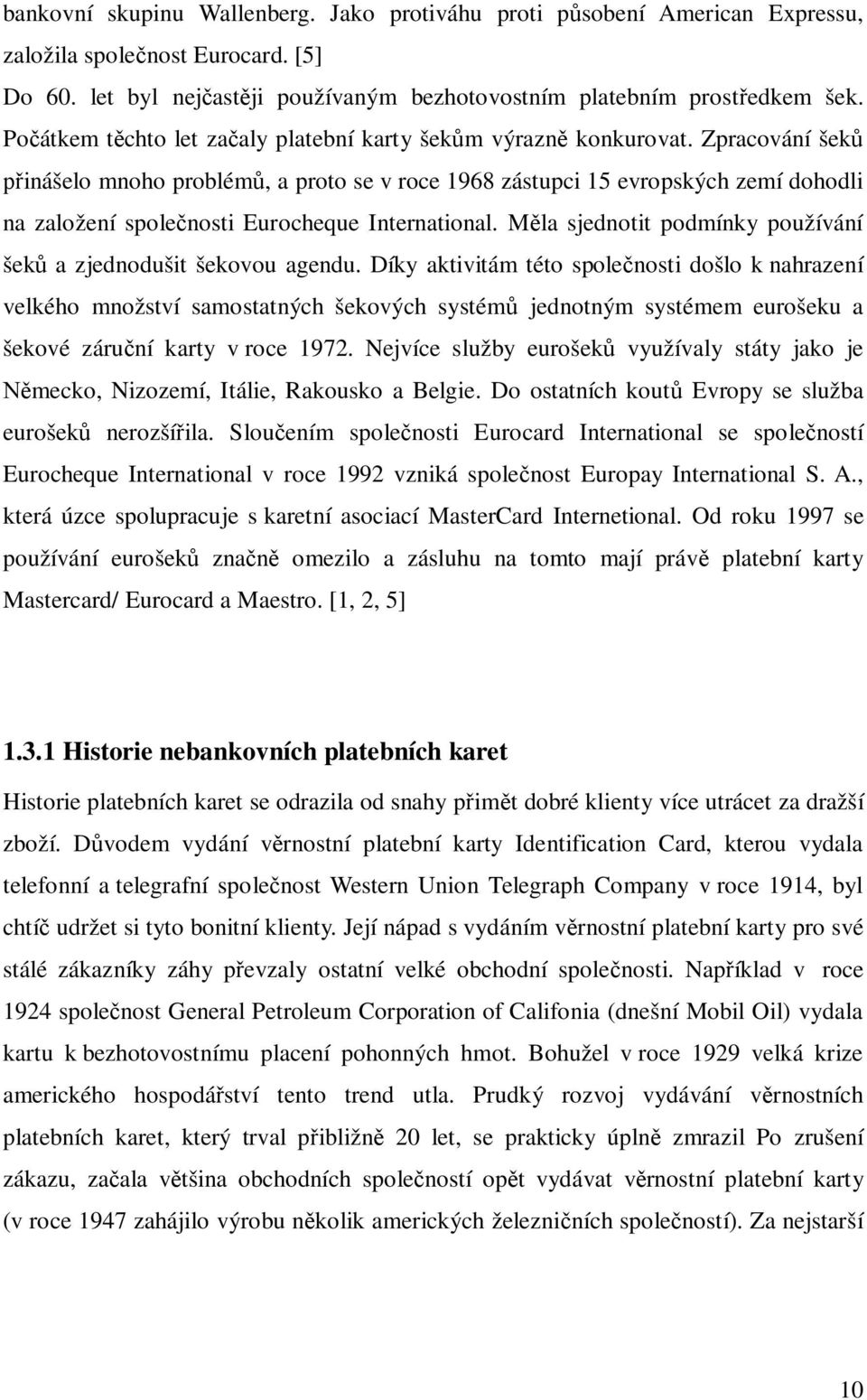 bankovní skupinu Wallenberg. Jako protiváhu proti působení American Expressu, založila společnost Eurocard. [5]
Do 60. let byl nejčastěji používaným bezhotovostním platebním prostředkem šek. Počátkem těchto let začaly platební karty šekům výrazně konkurovat. Zpracování šeků přinášelo mnoho problémů, a proto se v roce 1968 zástupci 15 evropských zemí dohodli na založení společnosti Eurocheque International. Měla sjednotit podmínky používání šeků a zjednodušit šekovou agendu. Díky aktivitám této společnosti došlo k nahrazení velkého množství samostatných šekových systémů jednotným systémem eurošeku a šekové záruční karty v roce 1972. Nejvíce služby eurošeků využívaly státy jako je Německo, Nizozemí, Itálie, Rakousko a Belgie. Do ostatních koutů Evropy se služba eurošeků nerozšířila. Sloučením společnosti Eurocard International se společností Eurocheque International v roce 1992 vzniká společnost Europay International S. A., která úzce spolupracuje s karetní asociací MasterCard Internetional. Od roku 1997 se používání eurošeků značně omezilo a zásluhu na tomto mají právě platební karty Mastercard/ Eurocard a Maestro. [1, 2, 5]

1.3.1 Historie nebankovních platebních karet

Historie platebních karet se odrazila od snahy přimět dobré klienty více utrácet za dražší zboží. Důvodem vydání věrnostní platební karty Identification Card, kterou vydala telefonní a telegrafní společnost Western Union Telegraph Company v roce 1914, byl chtíč udržet si tyto bonitní klienty. Její nápad s vydáním věrnostní platební karty pro své stálé zákazníky záhy převzaly ostatní velké obchodní společnosti. Například v roce 1924 společnost General Petroleum Corporation of Califonia (dnešní Mobil Oil) vydala kartu k bezhotovostnímu placení pohonných hmot. Bohužel v roce 1929 velká krize amerického hospodářství tento trend utla. Prudký rozvoj vydávání věrnostních platebních karet, který trval přibližně 20 let, se prakticky úplně zmrazil Po zrušení zákazu, začala většina obchodních společností opět vydávat věrnostní platební karty (v roce 1947 zahájilo výrobu několik amerických železničních společností). Za nejstarší

10